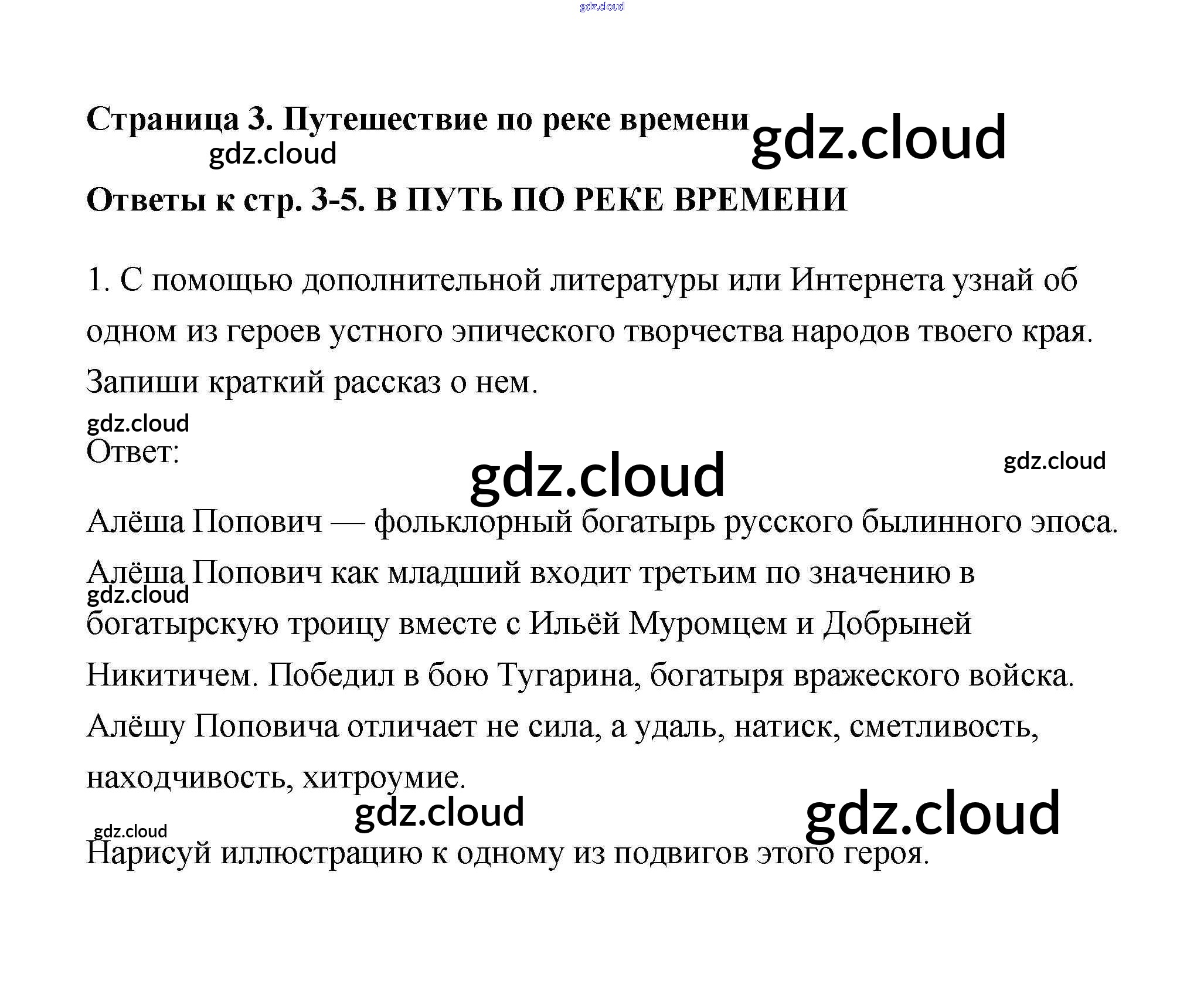 Страница 3. Путешествие по реке времени

Ответы к стр. 3-5. В ПУТЬ ПО РЕКЕ ВРЕМЕНИ

1. С помощью дополнительной литературы или Интернета узнай об одном из героев устного эпического творчества народов твоего края. Запиши краткий рассказ о нем.

Ответ:

Алёша Попович — фольклорный богатырь русского былинного эпоса. Алёша Попович как младший входит третьим по значению в богатырскую троицу вместе с Ильёй Муромцем и Добрыней Никитичем. Победил в бою Тугарина, богатыря вражеского войска. Алёшу Поповича отличает не сила, а удаль, натиск, сметливость, находчивость, хитроумие.

Нарисуй иллюстрацию к одному из подвигов этого героя.

gdz.cloud